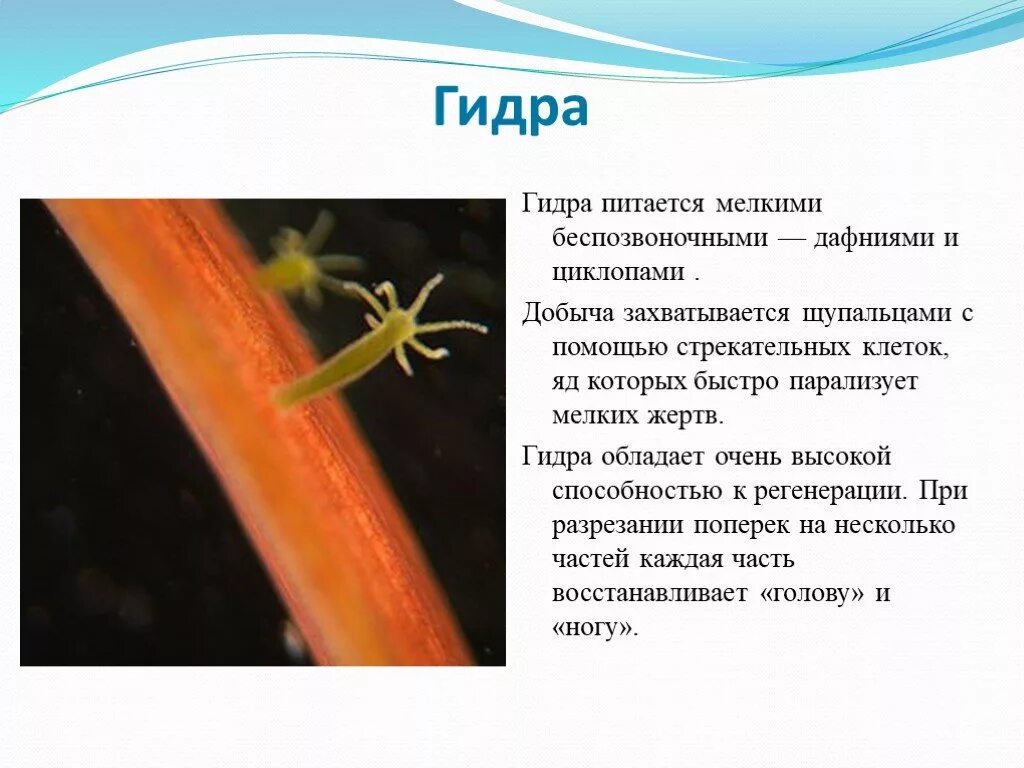 Гидра

Гидра питается мелкими беспозвоночными — дафниями и циклопами .

Добыча захватывается щупальцами с помощью стрекательных клеток, яд которых быстро парализует мелких жертв.

Гидра обладает очень высокой способностью к регенерации. При разрезании поперек на несколько частей каждая часть восстанавливает «голову» и «ногу».